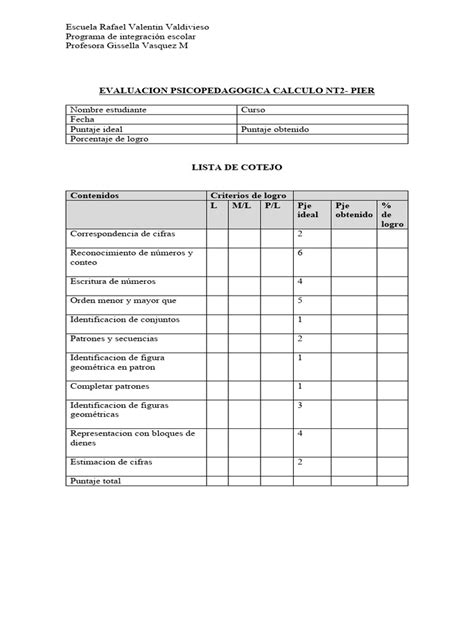 Escuela Rafael Valentin Valdivieso
Programa de integración escolar
Profesora Gissella Vasquez M

EVALUACION PSICOPEDAGOGICA CALCULO NT2- PIER

| Nombre estudiante | Curso |
|---|---|
| Fecha | |
| Puntaje ideal | Puntaje obtenido |
| Porcentaje de logro | |

LISTA DE COTEJO

| Contenidos | Criterios de logro | | | | | |
|---|---|---|---|---|---|---|
| | L | M/L | P/L | Pje ideal | Pje obtenido | % de logro |
| Correspondencia de cifras | | | | 2 | | |
| Reconocimiento de números y conteo | | | | 6 | | |
| Escritura de números | | | | 4 | | |
| Orden menor y mayor que | | | | 5 | | |
| Identificacion de conjuntos | | | | 1 | | |
| Patrones y secuencias | | | | 2 | | |
| Identificacion de figura geométrica en patron | | | | 1 | | |
| Completar patrones | | | | 1 | | |
| Identificacion de figuras geométricas | | | | 3 | | |
| Representacion con bloques de dienes | | | | 4 | | |
| Estimacion de cifras | | | | 2 | | |
| Puntaje total | | | | | | |